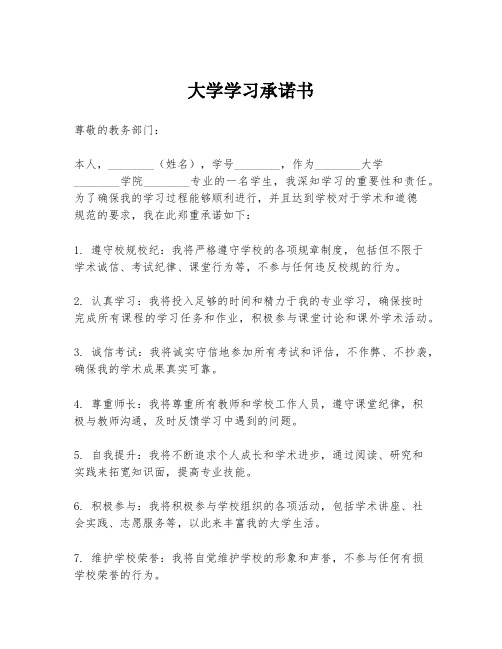 大学学习承诺书

尊敬的教务部门：

本人，________（姓名），学号________，作为________大学________学院________专业的一名学生，我深知学习的重要性和责任。为了确保我的学习过程能够顺利进行，并且达到学校对于学术和道德规范的要求，我在此郑重承诺如下：

1. 遵守校规校纪：我将严格遵守学校的各项规章制度，包括但不限于学术诚信、考试纪律、课堂行为等，不参与任何违反校规的行为。

2. 认真学习：我将投入足够的时间和精力于我的专业学习，确保按时完成所有课程的学习任务和作业，积极参与课堂讨论和课外学术活动。

3. 诚信考试：我将诚实守信地参加所有考试和评估，不作弊、不抄袭，确保我的学术成果真实可靠。

4. 尊重师长：我将尊重所有教师和学校工作人员，遵守课堂纪律，积极与教师沟通，及时反馈学习中遇到的问题。

5. 自我提升：我将不断追求个人成长和学术进步，通过阅读、研究和实践来拓宽知识面，提高专业技能。

6. 积极参与：我将积极参与学校组织的各项活动，包括学术讲座、社会实践、志愿服务等，以此来丰富我的大学生活。

7. 维护学校荣誉：我将自觉维护学校的形象和声誉，不参与任何有损学校荣誉的行为。